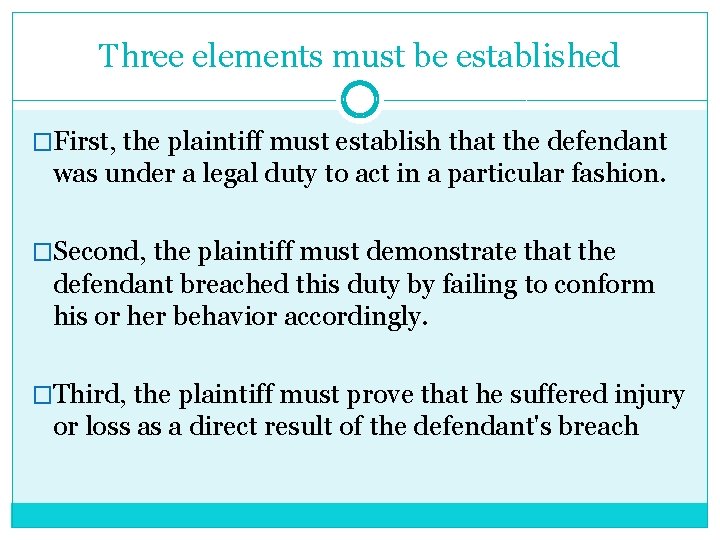 Three elements must be established

□First, the plaintiff must establish that the defendant was under a legal duty to act in a particular fashion.

□Second, the plaintiff must demonstrate that the defendant breached this duty by failing to conform his or her behavior accordingly.

□Third, the plaintiff must prove that he suffered injury or loss as a direct result of the defendant's breach